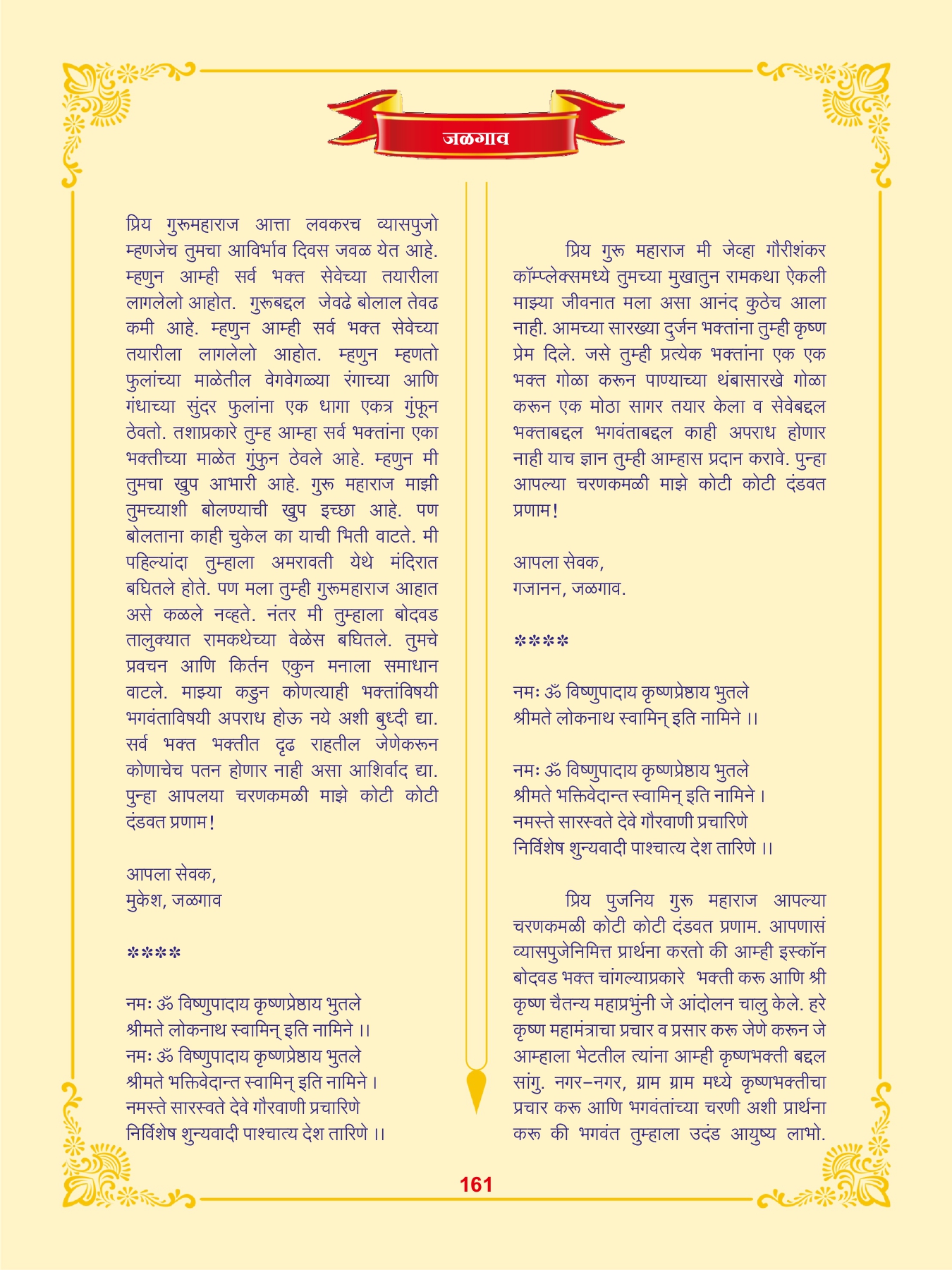 जळगाव

प्रिय गुरूमहाराज आत्ता लवकरच व्यासपुजो म्हणजेच तुमचा आविर्भाव दिवस जवळ येत आहे. म्हणुन आम्ही सर्व भक्त सेवेच्या तयारीला लागलेलो आहोत. गुरूबद्दल जेवढे बोलाल तेवढ कमी आहे. म्हणुन आम्ही सर्व भक्त सेवेच्या तयारीला लागलेलो आहोत. म्हणुन म्हणतो फुलांच्या माळेतील वेगवेगळ्या रंगाच्या आणि गंधाच्या सुंदर फुलांना एक धागा एकत्र गुंफून ठेवतो. तशाप्रकारे तुम्ह आम्हा सर्व भक्तांना एका भक्तीच्या माळेत गुंफुन ठेवले आहे. म्हणुन मी तुमचा खुप आभारी आहे. गुरू महाराज माझी तुमच्याशी बोलण्याची खुप इच्छा आहे. पण बोलताना काही चुकेल का याची भिती वाटते. मी पहिल्यांदा तुम्हाला अमरावती येथे मंदिरात बघितले होते. पण मला तुम्ही गुरूमहाराज आहात असे कळले नव्हते. नंतर मी तुम्हाला बोदवड तालुक्यात रामकथेच्या वेळेस बघितले. तुमचे प्रवचन आणि किर्तन एकुन मनाला समाधान वाटले. माझ्या कडुन कोणत्याही भक्तांविषयी भगवंताविषयी अपराध होऊ नये अशी बुध्दी द्या. सर्व भक्त भक्तीत दृढ राहतील जेणेकरून कोणाचेच पतन होणार नाही असा आशिर्वाद द्या. पुन्हा आपलया चरणकमळी माझे कोटी कोटी दंडवत प्रणाम!

आपला सेवक,
मुकेश, जळगाव

****

नमः ॐ विष्णुपादाय कृष्णप्रेष्ठाय भुतले
श्रीमते लोकनाथ स्वामिन् इति नामिने ।।
नमः ॐ विष्णुपादाय कृष्णप्रेष्ठाय भुतले
श्रीमते भक्तिवेदान्त स्वामिन् इति नामिने ।
नमस्ते सारस्वते देवे गौरवाणी प्रचारिणे
निर्विशेष शुन्यवादी पाश्चात्य देश तारिणे ।।

प्रिय गुरू महाराज मी जेव्हा गौरीशंकर कॉम्प्लेक्समध्ये तुमच्या मुखातुन रामकथा ऐकली माझ्या जीवनात मला असा आनंद कुठेच आला नाही. आमच्या सारख्या दुर्जन भक्तांना तुम्ही कृष्ण प्रेम दिले. जसे तुम्ही प्रत्येक भक्तांना एक एक भक्त गोळा करून पाण्याच्या थंबासारखे गोळा करून एक मोठा सागर तयार केला व सेवेबद्दल भक्ताबद्दल भगवंताबद्दल काही अपराध होणार नाही याच ज्ञान तुम्ही आम्हास प्रदान करावे. पुन्हा आपल्या चरणकमळी माझे कोटी कोटी दंडवत प्रणाम!

आपला सेवक,
गजानन, जळगाव.

****

नमः ॐ विष्णुपादाय कृष्णप्रेष्ठाय भुतले
श्रीमते लोकनाथ स्वामिन् इति नामिने ।।

नमः ॐ विष्णुपादाय कृष्णप्रेष्ठाय भुतले
श्रीमते भक्तिवेदान्त स्वामिन् इति नामिने ।
नमस्ते सारस्वते देवे गौरवाणी प्रचारिणे
निर्विशेष शुन्यवादी पाश्चात्य देश तारिणे ।।

प्रिय पुजनिय गुरू महाराज आपल्या चरणकमळी कोटी कोटी दंडवत प्रणाम. आपणासं व्यासपुजेनिमित्त प्रार्थना करतो की आम्ही इस्कॉन बोदवड भक्त चांगल्याप्रकारे भक्ती करू आणि श्री कृष्ण चैतन्य महाप्रभुंनी जे आंदोलन चालु केले. हरे कृष्ण महामंत्राचा प्रचार व प्रसार करू जेणे करून जे आम्हाला भेटतील त्यांना आम्ही कृष्णभक्ती बद्दल सांगु. नगर-नगर, ग्राम ग्राम मध्ये कृष्णभक्तीचा प्रचार करू आणि भगवंतांच्या चरणी अशी प्रार्थना करू की भगवंत तुम्हाला उदंड आयुष्य लाभो.

161